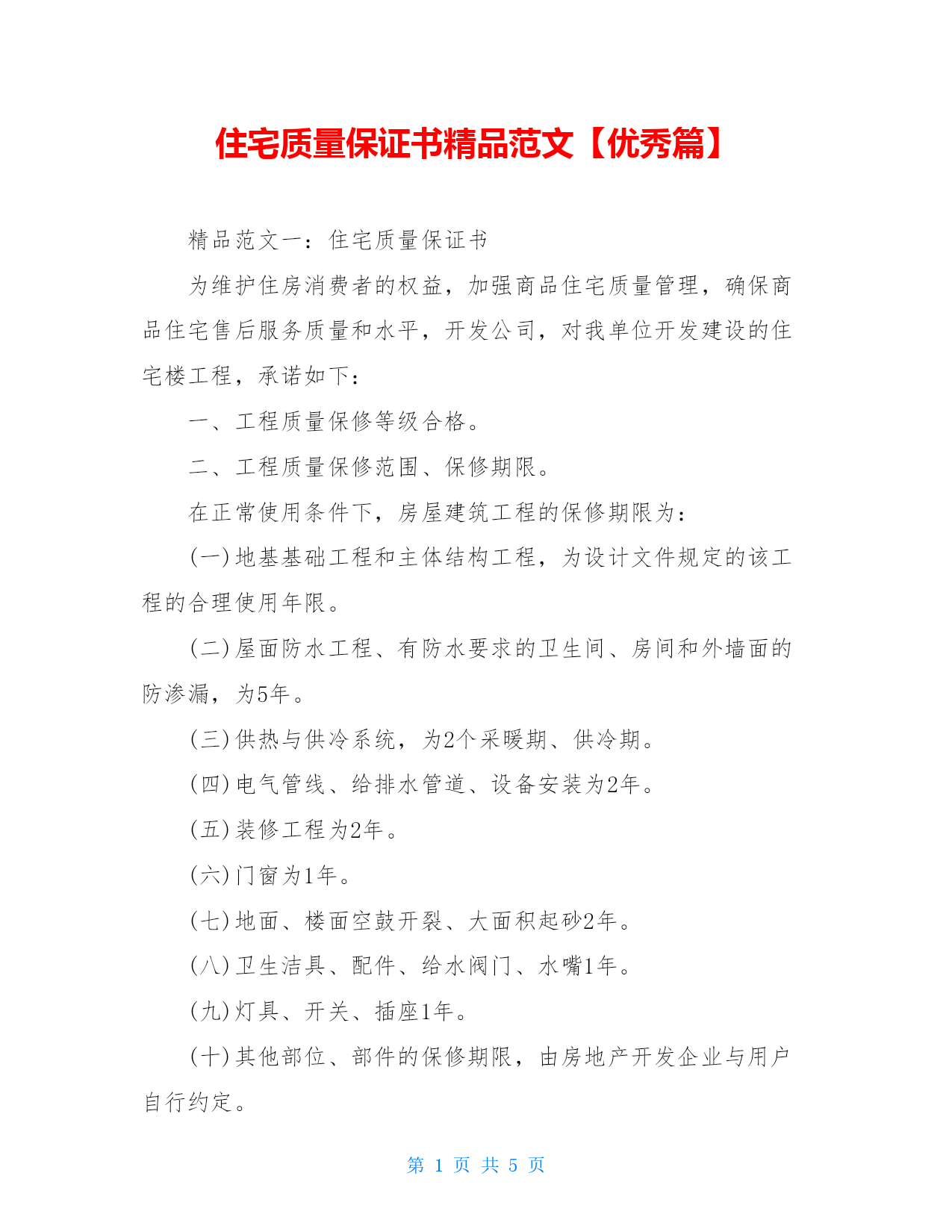 住宅质量保证书精品范文【优秀篇】

精品范文一：住宅质量保证书

为维护住房消费者的权益，加强商品住宅质量管理，确保商品住宅售后服务质量和水平，开发公司，对我单位开发建设的住宅楼工程，承诺如下：

一、工程质量保修等级合格。

二、工程质量保修范围、保修期限。

在正常使用条件下，房屋建筑工程的保修期限为：

(一)地基基础工程和主体结构工程，为设计文件规定的该工程的合理使用年限。

(二)屋面防水工程、有防水要求的卫生间、房间和外墙面的防渗漏，为5年。

(三)供热与供冷系统，为2个采暖期、供冷期。

(四)电气管线、给排水管道、设备安装为2年。

(五)装修工程为2年。

(六)门窗为1年。

(七)地面、楼面空鼓开裂、大面积起砂2年。

(八)卫生洁具、配件、给水阀门、水嘴1年。

(九)灯具、开关、插座1年。

(十)其他部位、部件的保修期限，由房地产开发企业与用户自行约定。

第 1 页 共 5 页